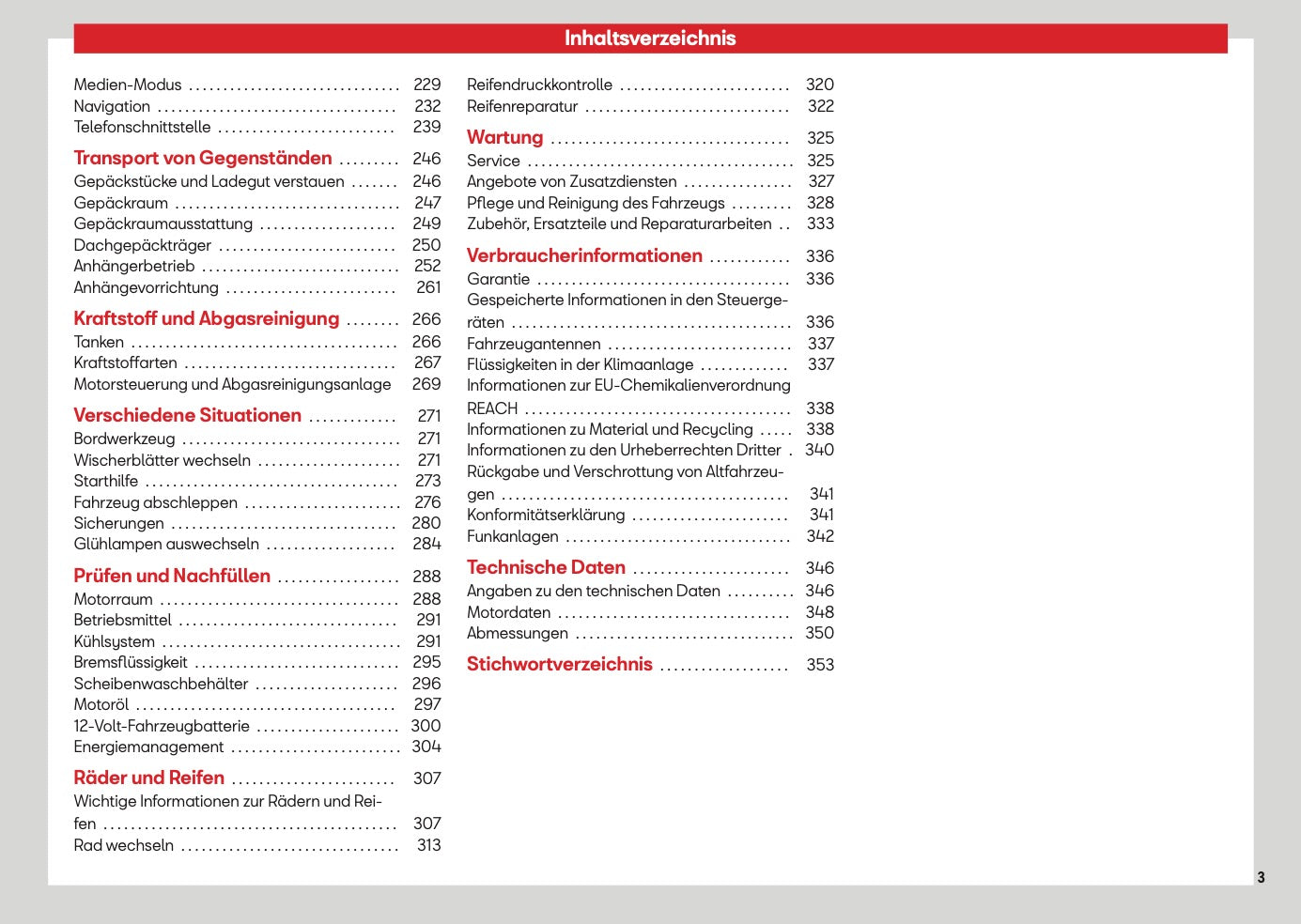 Inhaltsverzeichnis

Medien-Modus 229
Navigation 232
Telefonschnittstelle 239

Transport von Gegenständen 246
Gepäckstücke und Ladegut verstauen 246
Gepäckraum 247
Gepäckraumausstattung 249
Dachgepäckträger 250
Anhängerbetrieb 252
Anhängevorrichtung 261

Kraftstoff und Abgasreinigung 266
Tanken 266
Kraftstoffarten 267
Motorsteuerung und Abgasreinigungsanlage 269

Verschiedene Situationen 271
Bordwerkzeug 271
Wischerblätter wechseln 271
Starthilfe 273
Fahrzeug abschleppen 276
Sicherungen 280
Glühlampen auswechseln 284

Prüfen und Nachfüllen 288
Motorraum 288
Betriebsmittel 291
Kühlsystem 291
Bremsflüssigkeit 295
Scheibenwaschbehälter 296
Motoröl 297
12-Volt-Fahrzeugbatterie 300
Energiemanagement 304

Räder und Reifen 307
Wichtige Informationen zur Rädern und Reifen 307
Rad wechseln 313

Reifendruckkontrolle 320
Reifenreparatur 322

Wartung 325
Service 325
Angebote von Zusatzdiensten 327
Pflege und Reinigung des Fahrzeugs 328
Zubehör, Ersatzteile und Reparaturarbeiten 333

Verbraucherinformationen 336
Garantie 336
Gespeicherte Informationen in den Steuergeräten 336
Fahrzeugantennen 337
Flüssigkeiten in der Klimaanlage 337
Informationen zur EU-Chemikalienverordnung REACH 338
Informationen zu Material und Recycling 338
Informationen zu den Urheberrechten Dritter 340
Rückgabe und Verschrottung von Altfahrzeugen 341
Konformitätserklärung 341
Funkanlagen 342

Technische Daten 346
Angaben zu den technischen Daten 346
Motordaten 348
Abmessungen 350

Stichwortverzeichnis 353

3